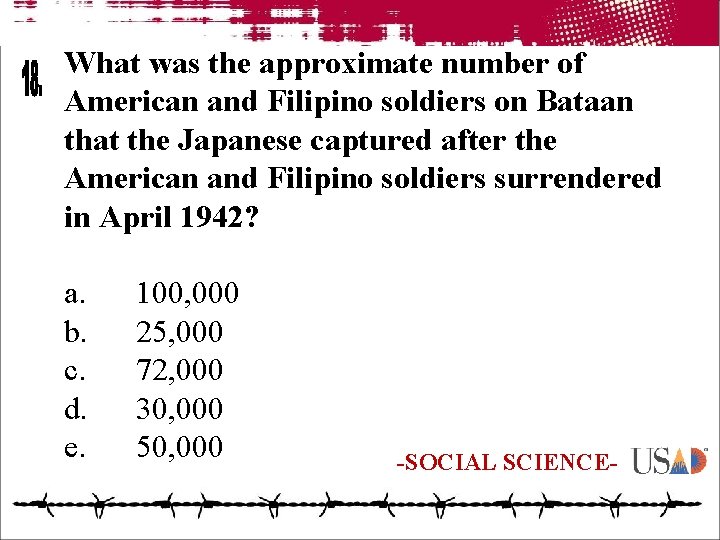 18.

What was the approximate number of American and Filipino soldiers on Bataan that the Japanese captured after the American and Filipino soldiers surrendered in April 1942?

a. 100,000
b. 25,000
c. 72,000
d. 30,000
e. 50,000

-SOCIAL SCIENCE-

USAD